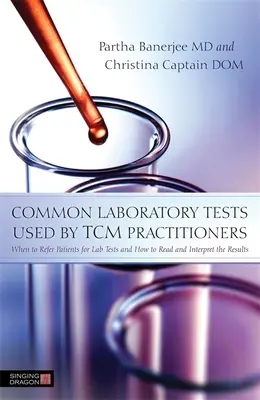 Partha Banerjee MD and
Christina Captain DOM

COMMON LABORATORY TESTS USED BY TCM PRACTITIONERS

When to Refer Patients for Lab Tests and How to Read and Interpret the Results

SINGING DRAGON